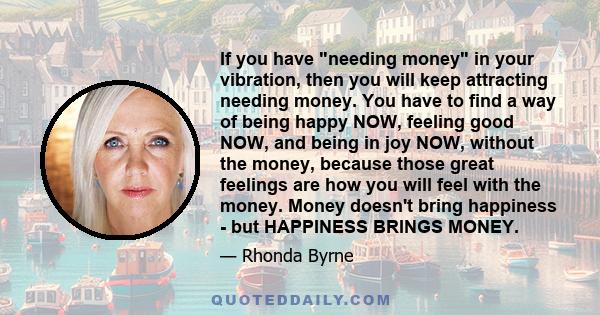 If you have "needing money" in your vibration, then you will keep attracting needing money. You have to find a way of being happy NOW, feeling good NOW, and being in joy NOW, without the money, because those great feelings are how you will feel with the money. Money doesn't bring happiness - but HAPPINESS BRINGS MONEY.

— Rhonda Byrne

QUOTEDDAILY.COM